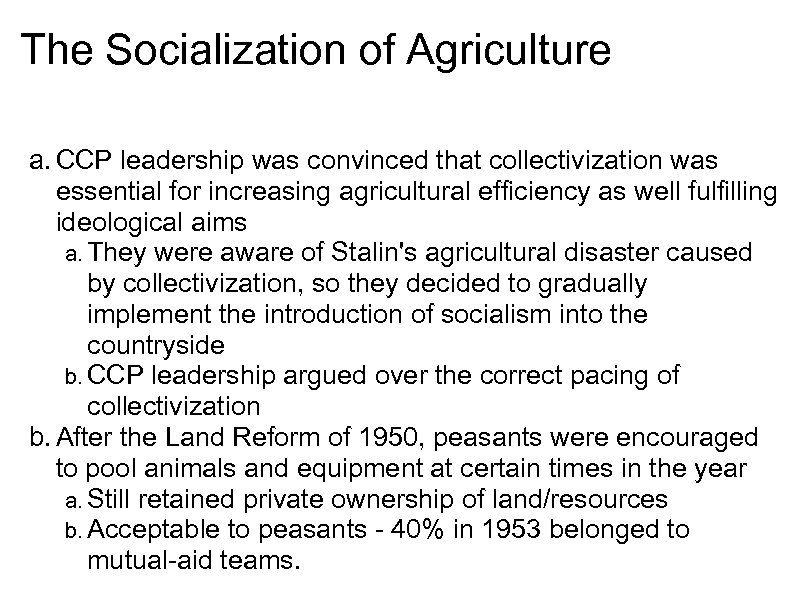 The Socialization of Agriculture

a. CCP leadership was convinced that collectivization was essential for increasing agricultural efficiency as well fulfilling ideological aims
a. They were aware of Stalin's agricultural disaster caused by collectivization, so they decided to gradually implement the introduction of socialism into the countryside
b. CCP leadership argued over the correct pacing of collectivization
b. After the Land Reform of 1950, peasants were encouraged to pool animals and equipment at certain times in the year
a. Still retained private ownership of land/resources
b. Acceptable to peasants - 40% in 1953 belonged to mutual-aid teams.